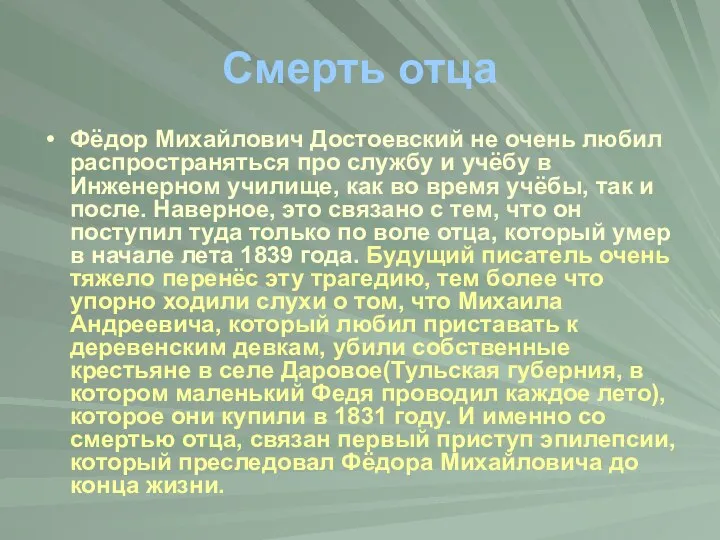 Смерть отца

• Фёдор Михайлович Достоевский не очень любил распространяться про службу и учёбу в Инженерном училище, как во время учёбы, так и после. Наверное, это связано с тем, что он поступил туда только по воле отца, который умер в начале лета 1839 года. Будущий писатель очень тяжело перенёс эту трагедию, тем более что упорно ходили слухи о том, что Михаила Андреевича, который любил приставать к деревенским девкам, убили собственные крестьяне в селе Даровое(Тульская губерния, в котором маленький Федя проводил каждое лето), которое они купили в 1831 году. И именно со смертью отца, связан первый приступ эпилепсии, который преследовал Фёдора Михайловича до конца жизни.